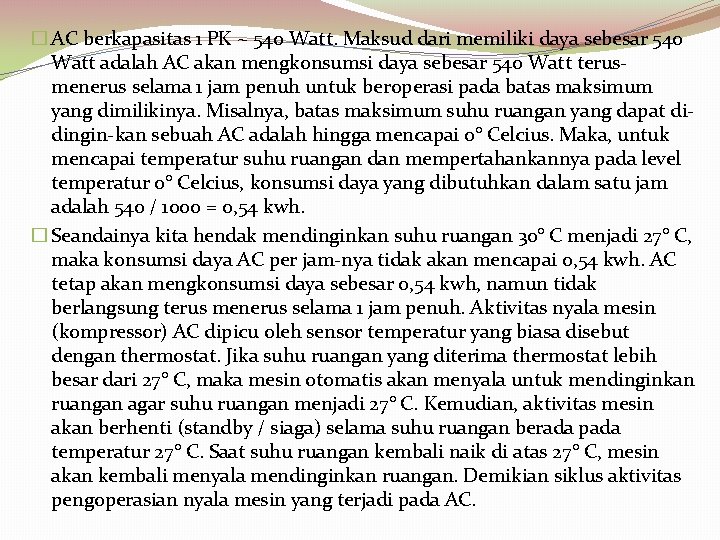 AC berkapasitas 1 PK ~ 540 Watt. Maksud dari memiliki daya sebesar 540 Watt adalah AC akan mengkonsumsi daya sebesar 540 Watt terus-menerus selama 1 jam penuh untuk beroperasi pada batas maksimum yang dimilikinya. Misalnya, batas maksimum suhu ruangan yang dapat di-dingin-kan sebuah AC adalah hingga mencapai 0° Celcius. Maka, untuk mencapai temperatur suhu ruangan dan mempertahankannya pada level temperatur 0° Celcius, konsumsi daya yang dibutuhkan dalam satu jam adalah 540 / 1000 = 0,54 kwh.

Seandainya kita hendak mendinginkan suhu ruangan 30° C menjadi 27° C, maka konsumsi daya AC per jam-nya tidak akan mencapai 0,54 kwh. AC tetap akan mengkonsumsi daya sebesar 0,54 kwh, namun tidak berlangsung terus menerus selama 1 jam penuh. Aktivitas nyala mesin (kompressor) AC dipicu oleh sensor temperatur yang biasa disebut dengan thermostat. Jika suhu ruangan yang diterima thermostat lebih besar dari 27° C, maka mesin otomatis akan menyala untuk mendinginkan ruangan agar suhu ruangan menjadi 27° C. Kemudian, aktivitas mesin akan berhenti (standby / siaga) selama suhu ruangan berada pada temperatur 27° C. Saat suhu ruangan kembali naik di atas 27° C, mesin akan kembali menyala mendinginkan ruangan. Demikian siklus aktivitas pengoperasian nyala mesin yang terjadi pada AC.